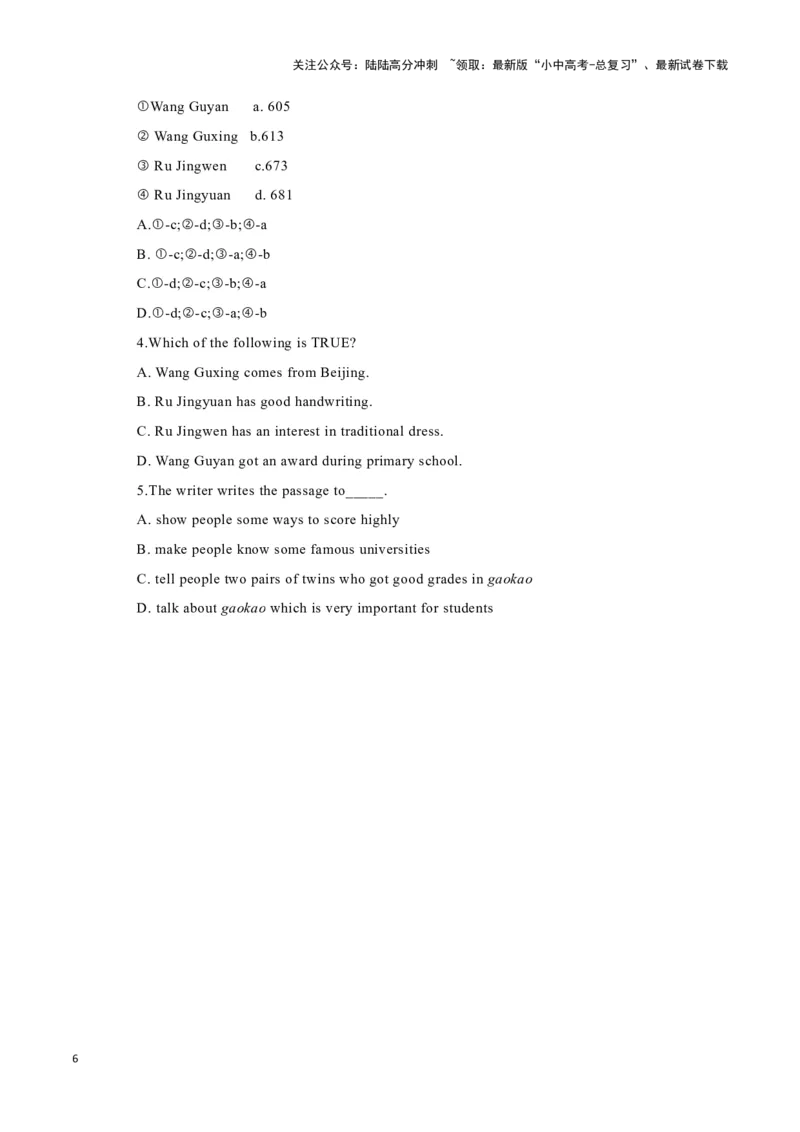 关注公众号：陆陆高分冲刺 ~领取：最新版“小中高考-总复习”、最新试卷下载

①Wang Guyan a. 605

② Wang Guxing b.613

③ Ru Jingwen c.673

④ Ru Jingyuan d. 681

A.①-c;②-d;③-b;④-a

B. ①-c;②-d;③-a;④-b

C.①-d;②-c;③-b;④-a

D.①-d;②-c;③-a;④-b

4.Which of the following is TRUE?

A. Wang Guxing comes from Beijing.

B. Ru Jingyuan has good handwriting.

C. Ru Jingwen has an interest in traditional dress.

D. Wang Guyan got an award during primary school.

5.The writer writes the passage to____.

A. show people some ways to score highly

B. make people know some famous universities

C. tell people two pairs of twins who got good grades in gaokao

D. talk about gaokao which is very important for students

6